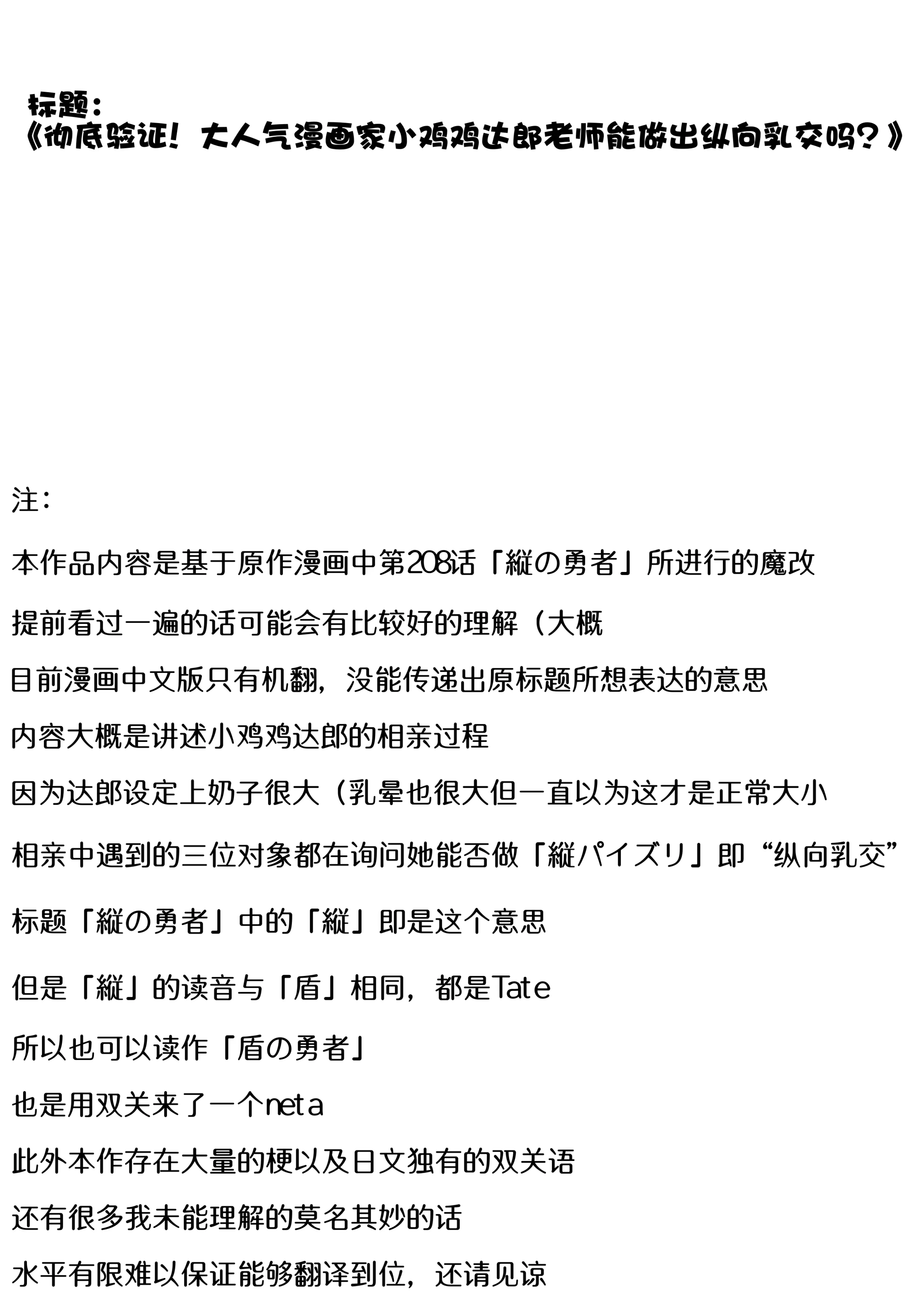 标题：
《彻底验证！大人气漫画家小鸡鸡达郎老师能做出纵向乳交吗？》

注：

本作品内容是基于原作漫画中第208话「縦の勇者」所进行的魔改

提前看过一遍的话可能会有比较好的理解（大概

目前漫画中文版只有机翻，没能传递出原标题所想表达的意思

内容大概是讲述小鸡鸡达郎的相亲过程

因为达郎设定上奶子很大（乳晕也很大但一直以为这才是正常大小

相亲中遇到的三位对象都在询问她能否做「縦パイズリ」即“纵向乳交”

标题「縦の勇者」中的「縦」即是这个意思

但是「縦」的读音与「盾」相同，都是Tate

所以也可以读作「盾の勇者」

也是用双关来了一个neta

此外本作存在大量的梗以及日文独有的双关语

还有很多我未能理解的莫名其妙的话

水平有限难以保证能够翻译到位，还请见谅